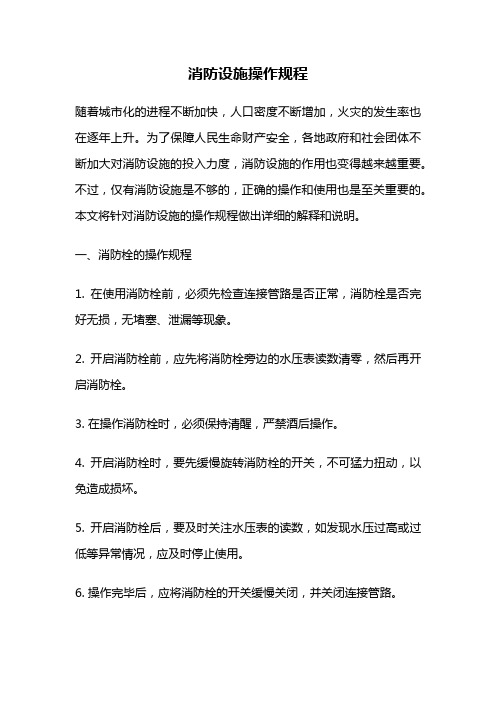 消防设施操作规程

随着城市化的进程不断加快，人口密度不断增加，火灾的发生率也在逐年上升。为了保障人民生命财产安全，各地政府和社会团体不断加大对消防设施的投入力度，消防设施的作用也变得越来越重要。不过，仅有消防设施是不够的，正确的操作和使用也是至关重要的。本文将针对消防设施的操作规程做出详细的解释和说明。

一、消防栓的操作规程

1. 在使用消防栓前，必须先检查连接管路是否正常，消防栓是否完好无损，无堵塞、泄漏等现象。

2. 开启消防栓前，应先将消防栓旁边的水压表读数清零，然后再开启消防栓。

3. 在操作消防栓时，必须保持清醒，严禁酒后操作。

4. 开启消防栓时，要先缓慢旋转消防栓的开关，不可猛力扭动，以免造成损坏。

5. 开启消防栓后，要及时关注水压表的读数，如发现水压过高或过低等异常情况，应及时停止使用。

6. 操作完毕后，应将消防栓的开关缓慢关闭，并关闭连接管路。